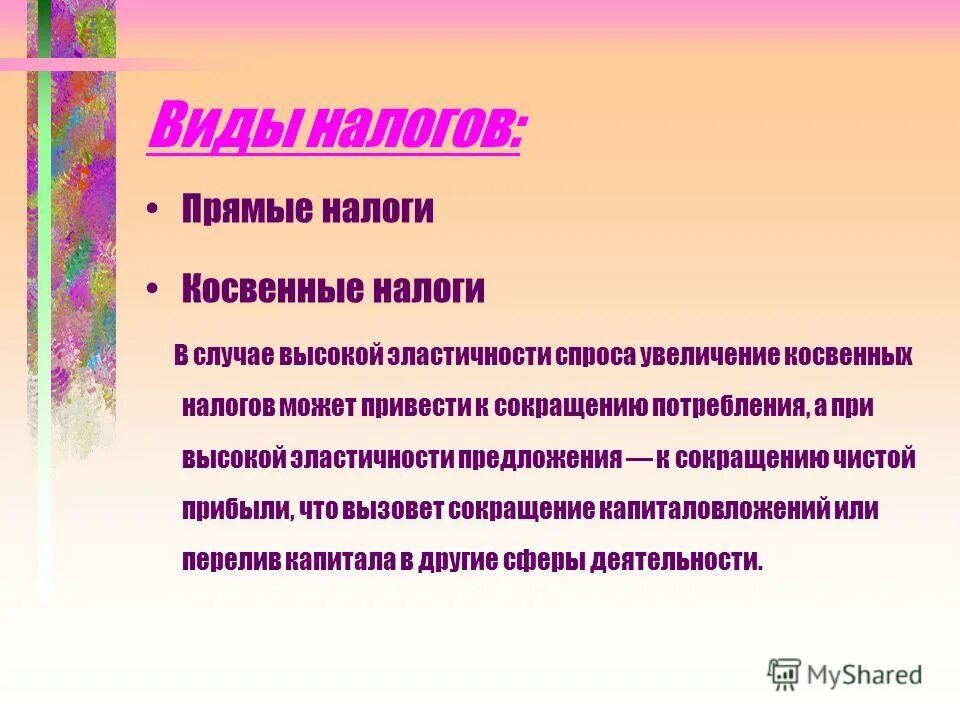 Виды налогов:

• Прямые налоги

• Косвенные налоги

В случае высокой эластичности спроса увеличение косвенных налогов может привести к сокращению потребления, а при высокой эластичности предложения — к сокращению чистой прибыли, что вызовет сокращение капиталовложений или перелив капитала в другие сферы деятельности.

MyShared